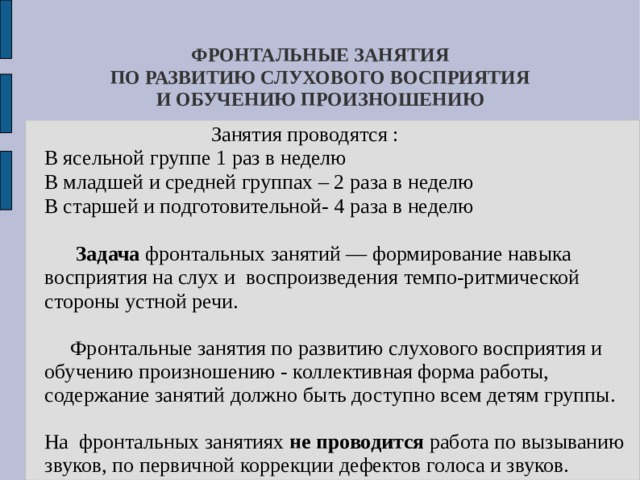 ФРОНТАЛЬНЫЕ ЗАНЯТИЯ
ПО РАЗВИТИЮ СЛУХОВОГО ВОСПРИЯТИЯ
И ОБУЧЕНИЮ ПРОИЗНОШЕНИЮ

Занятия проводятся :
В ясельной группе 1 раз в неделю
В младшей и средней группах – 2 раза в неделю
В старшей и подготовительной- 4 раза в неделю

Задача фронтальных занятий — формирование навыка восприятия на слух и воспроизведения темпо-ритмической стороны устной речи.

Фронтальные занятия по развитию слухового восприятия и обучению произношению - коллективная форма работы, содержание занятий должно быть доступно всем детям группы.

На фронтальных занятиях не проводится работа по вызыванию звуков, по первичной коррекции дефектов голоса и звуков.